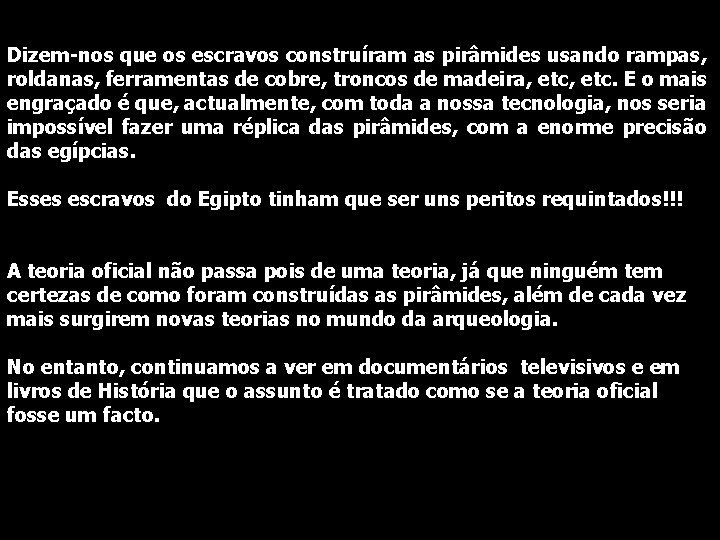 Dizem-nos que os escravos construíram as pirâmides usando rampas, roldanas, ferramentas de cobre, troncos de madeira, etc, etc. E o mais engraçado é que, actualmente, com toda a nossa tecnologia, nos seria impossível fazer uma réplica das pirâmides, com a enorme precisão das egípcias.

Esses escravos do Egipto tinham que ser uns peritos requintados!!!

A teoria oficial não passa pois de uma teoria, já que ninguém tem certezas de como foram construídas as pirâmides, além de cada vez mais surgirem novas teorias no mundo da arqueologia.

No entanto, continuamos a ver em documentários televisivos e em livros de História que o assunto é tratado como se a teoria oficial fosse um facto.